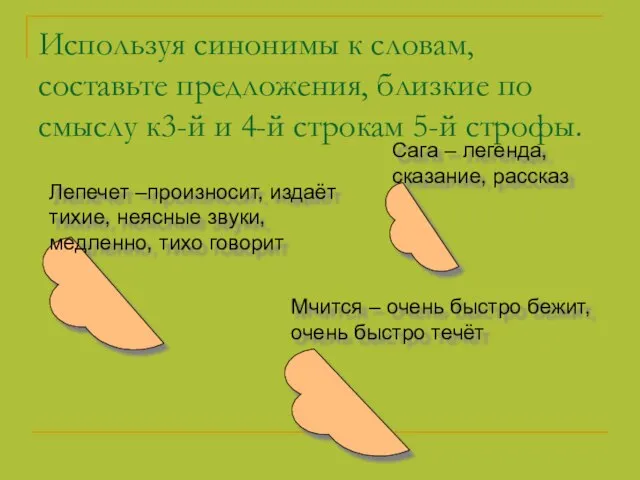 Используя синонимы к словам, составьте предложения, близкие по смыслу к3-й и 4-й строкам 5-й строфы.

Сага – легенда, сказание, рассказ

Лепечет –произносит, издаёт тихие, неясные звуки, медленно, тихо говорит

Мчится – очень быстро бежит, очень быстро течёт